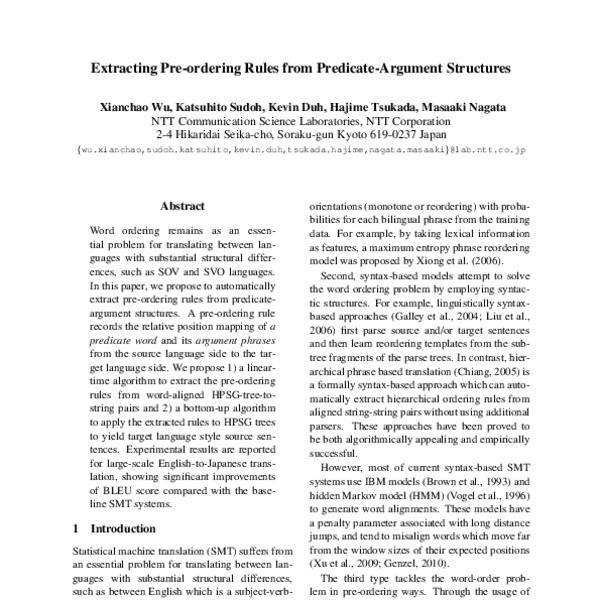 Extracting Pre-ordering Rules from Predicate-Argument Structures

Xianchao Wu, Katsuhito Sudoh, Kevin Duh, Hajime Tsukada, Masaaki Nagata
NTT Communication Science Laboratories, NTT Corporation
2-4 Hikaridai Seika-cho, Soraku-gun Kyoto 619-0237 Japan
{wu.xianchao,sudoh.katsuhito,kevin.duh,tsukada.hajime,nagata.masaaki}@lab.ntt.co.jp

Abstract

Word ordering remains as an essential problem for translating between languages with substantial structural differences, such as SOV and SVO languages. In this paper, we propose to automatically extract pre-ordering rules from predicate-argument structures. A pre-ordering rule records the relative position mapping of a predicate word and its argument phrases from the source language side to the target language side. We propose 1) a linear-time algorithm to extract the pre-ordering rules from word-aligned HPSG-tree-to-string pairs and 2) a bottom-up algorithm to apply the extracted rules to HPSG trees to yield target language style source sentences. Experimental results are reported for large-scale English-to-Japanese translation, showing significant improvements of BLEU score compared with the baseline SMT systems.

1 Introduction

Statistical machine translation (SMT) suffers from an essential problem for translating between languages with substantial structural differences, such as between English which is a subject-verb-

orientations (monotone or reordering) with probabilities for each bilingual phrase from the training data. For example, by taking lexical information as features, a maximum entropy phrase reordering model was proposed by Xiong et al. (2006).

Second, syntax-based models attempt to solve the word ordering problem by employing syntactic structures. For example, linguistically syntax-based approaches (Galley et al., 2004; Liu et al., 2006) first parse source and/or target sentences and then learn reordering templates from the subtree fragments of the parse trees. In contrast, hierarchical phrase based translation (Chiang, 2005) is a formally syntax-based approach which can automatically extract hierarchical ordering rules from aligned string-string pairs without using additional parsers. These approaches have been proved to be both algorithmically appealing and empirically successful.

However, most of current syntax-based SMT systems use IBM models (Brown et al., 1993) and hidden Markov model (HMM) (Vogel et al., 1996) to generate word alignments. These models have a penalty parameter associated with long distance jumps, and tend to misalign words which move far from the window sizes of their expected positions (Xu et al., 2009; Genzel, 2010).

The third type tackles the word-order problem in pre-ordering ways. Through the usage of